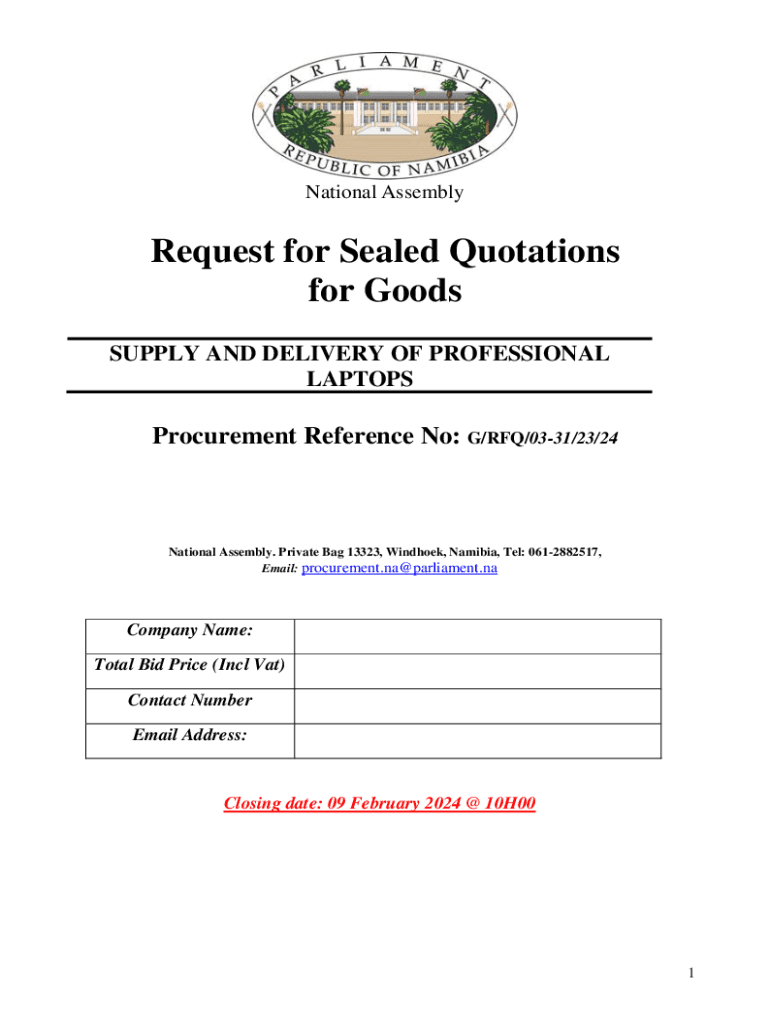 PARLIAMENT
REPUBLIC OF NAMIBIA

National Assembly

Request for Sealed Quotations for Goods

SUPPLY AND DELIVERY OF PROFESSIONAL LAPTOPS

Procurement Reference No: G/RFQ/03-31/23/24

National Assembly. Private Bag 13323, Windhoek, Namibia, Tel: 061-2882517,
Email: procurement.na@parliament.na

| Company Name: | |
|---|---|
| Total Bid Price (Incl Vat) | |
| Contact Number | |
| Email Address: | |

Closing date: 09 February 2024 @ 10H00

1